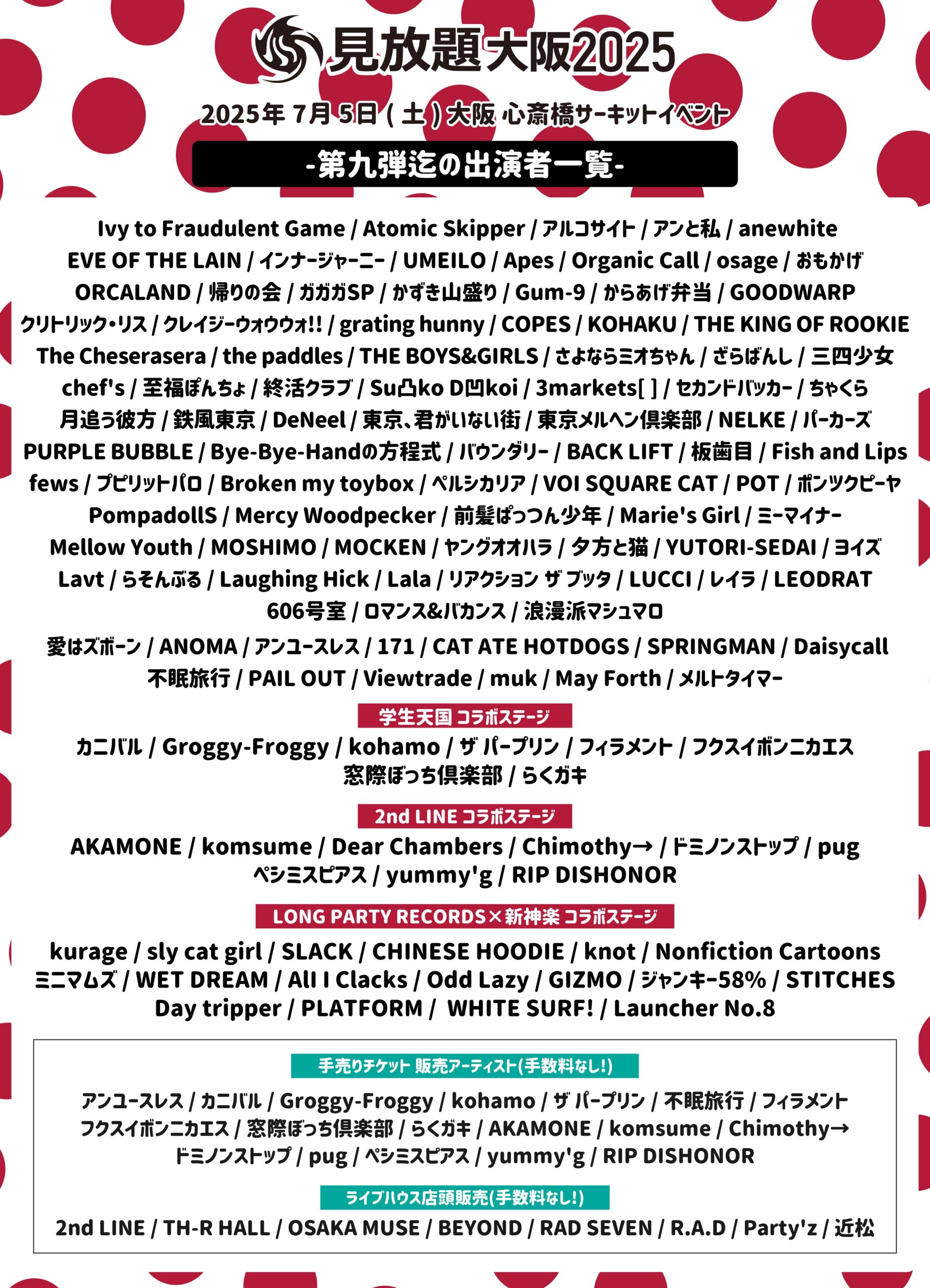 見放題大阪2025

2025年 7月 5日 ( 土 ) 大阪 心斎橋サーキットイベント

-第九弾迄の出演者一覧-

Ivy to Fraudulent Game / Atomic Skipper / アルコサイト / アンと私 / anewhite
EVE OF THE LAIN / インナージャーニー / UMEILO / Apes / Organic Call / osage / おもかげ
ORCALAND / 帰りの会 / ガガガSP / かずき山盛り / Gum-9 / からあげ弁当 / GOODWARP
クリトリック・リス / クレイジーウォウウォ!! / grating hunny / COPES / KOHAKU / THE KING OF ROOKIE
The Cheserasera / the paddles / THE BOYS&GIRLS / さよならミオちゃん / ざらばんし / 三四少女
chef's / 至福ぽんちょ / 終活クラブ / Su凸ko D凹koi / 3markets[ ] / セカンドバッカー / ちゃくら
月追う彼方 / 鉄風東京 / DeNeel / 東京、君がいない街 / 東京メルヘン倶楽部 / NELKE / パーカーズ
PURPLE BUBBLE / Bye-Bye-Handの方程式 / バウンダリー / BACK LIFT / 板歯目 / Fish and Lips
fews / プピリットパロ / Broken my toybox / ペルシカリア / VOI SQUARE CAT / POT / ポンツクピーヤ
PompadollS / Mercy Woodpecker / 前髪ぱっつん少年 / Marie's Girl / ミーマイナー
Mellow Youth / MOSHIMO / MOCKEN / ヤングオオハラ / 夕方と猫 / YUTORI-SEDAI / ヨイズ
Lavt / らそんぶる / Laughing Hick / Lala / リアクション ザ ブッタ / LUCCI / レイラ / LEODRAT
606号室 / ロマンス&バカンス / 浪漫派マシュマロ

愛はズボーン / ANOMA / アンユースレス / 171 / CAT ATE HOTDOGS / SPRINGMAN / Daisycall
不眠旅行 / PAIL OUT / Viewtrade / muk / May Forth / メルトタイマー

学生天国 コラボステージ
カニバル / Groggy-Froggy / kohamo / ザ パープリン / フィラメント / フクスイボンニカエス
窓際ぼっち倶楽部 / らくガキ

2nd LINE コラボステージ
AKAMONE / komsume / Dear Chambers / Chimothy→ / ドミノンストップ / pug
ペシミスピアス / yummy'g / RIP DISHONOR

LONG PARTY RECORDS×新神楽 コラボステージ
kurage / sly cat girl / SLACK / CHINESE HOODIE / knot / Nonfiction Cartoons
ミニマムズ / WET DREAM / All I Clacks / Odd Lazy / GIZMO / ジャンキー58% / STITCHES
Day tripper / PLATFORM / WHITE SURF! / Launcher No.8

手売りチケット 販売アーティスト(手数料なし!)
アンユースレス / カニバル / Groggy-Froggy / kohamo / ザ パープリン / 不眠旅行 / フィラメント
フクスイボンニカエス / 窓際ぼっち倶楽部 / らくガキ / AKAMONE / komsume / Chimothy→
ドミノンストップ / pug / ペシミスピアス / yummy'g / RIP DISHONOR

ライブハウス店頭販売(手数料なし!)
2nd LINE / TH-R HALL / OSAKA MUSE / BEYOND / RAD SEVEN / R.A.D / Party'z / 近松